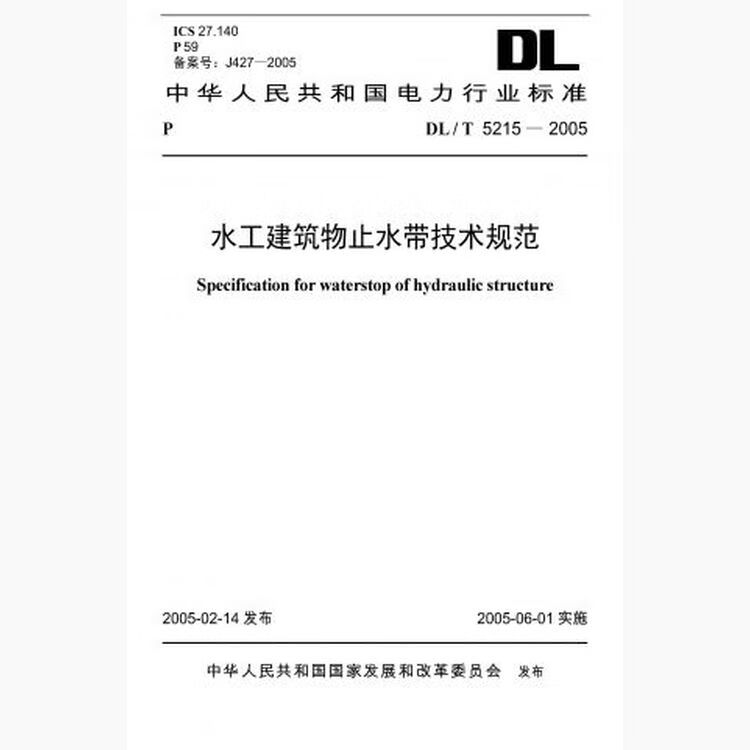 ICS 27.140
P 59
备案号：J427—2005

DL

中华人民共和国电力行业标准

P

DL / T 5215 — 2005

水工建筑物止水带技术规范

Specification for waterstop of hydraulic structure

2005-02-14 发布

2005-06-01 实施

中华人民共和国国家发展和改革委员会 发布